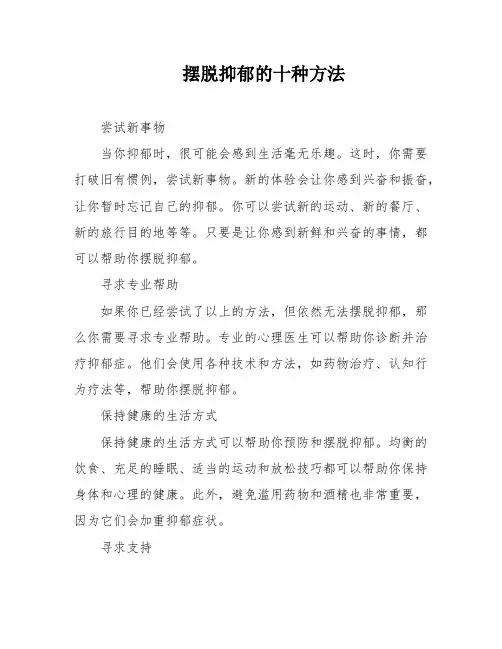 摆脱抑郁的十种方法

尝试新事物

当你抑郁时，很可能会感到生活毫无乐趣。这时，你需要打破旧有惯例，尝试新事物。新的体验会让你感到兴奋和振奋，让你暂时忘记自己的抑郁。你可以尝试新的运动、新的餐厅、新的旅行目的地等等。只要是让你感到新鲜和兴奋的事情，都可以帮助你摆脱抑郁。

寻求专业帮助

如果你已经尝试了以上的方法，但依然无法摆脱抑郁，那么你需要寻求专业帮助。专业的心理医生可以帮助你诊断并治疗抑郁症。他们会使用各种技术和方法，如药物治疗、认知行为疗法等，帮助你摆脱抑郁。

保持健康的生活方式

保持健康的生活方式可以帮助你预防和摆脱抑郁。均衡的饮食、充足的睡眠、适当的运动和放松技巧都可以帮助你保持身体和心理的健康。此外，避免滥用药物和酒精也非常重要，因为它们会加重抑郁症状。

寻求支持